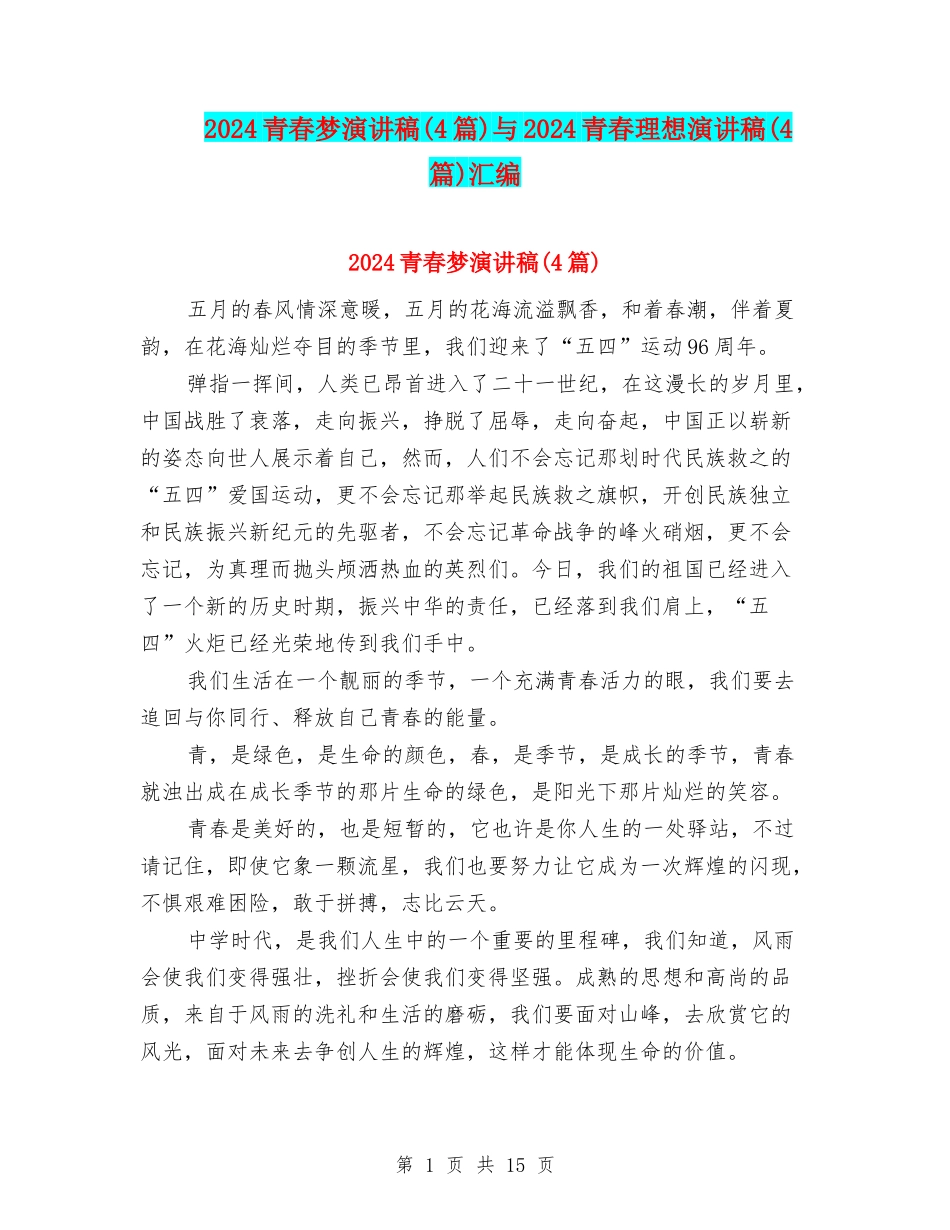 2024青春梦演讲稿(4篇)与2024青春理想演讲稿(4篇)汇编

2024青春梦演讲稿(4篇)

五月的春风情深意暖，五月的花海流溢飘香，和着春潮，伴着夏韵，在花海灿烂夺目的季节里，我们迎来了“五四”运动96周年。

弹指一挥间，人类已昂首进入了二十一世纪，在这漫长的岁月里，中国战胜了衰落，走向振兴，挣脱了屈辱，走向奋起，中国正以崭新的姿态向世人展示着自己，然而，人们不会忘记那划时代民族救之的“五四”爱国运动，更不会忘记那举起民族救之旗帜，开创民族独立和民族振兴新纪元的先驱者，不会忘记革命战争的峰火硝烟，更不会忘记，为真理而抛头颅洒热血的英烈们。今日，我们的祖国已经进入了一个新的历史时期，振兴中华的责任，已经落到我们肩上，“五四”火炬已经光荣地传到我们手中。

我们生活在一个靓丽的季节，一个充满青春活力的眼，我们要去追回与你同行、释放自己青春的能量。

青，是绿色，是生命的颜色，春，是季节，是成长的季节，青春就浊出成在成长季节的那片生命的绿色，是阳光下那片灿烂的笑容。

青春是美好的，也是短暂的，它也许是你人生的一处驿站，不过请记住，即使它象一颗流星，我们也要努力让它成为一次辉煌的闪现，不惧艰难困险，敢于拼搏，志比云天。

中学时代，是我们人生中的一个重要的里程碑，我们知道，风雨会使我们变得强壮，挫折会使我们变得坚强。成熟的思想和高尚的品质，来自于风雨的洗礼和生活的磨砺，我们要面对山峰，去欣赏它的风光，面对未来去争创人生的辉煌，这样才能体现生命的价值。

第 1 页 共 15 页